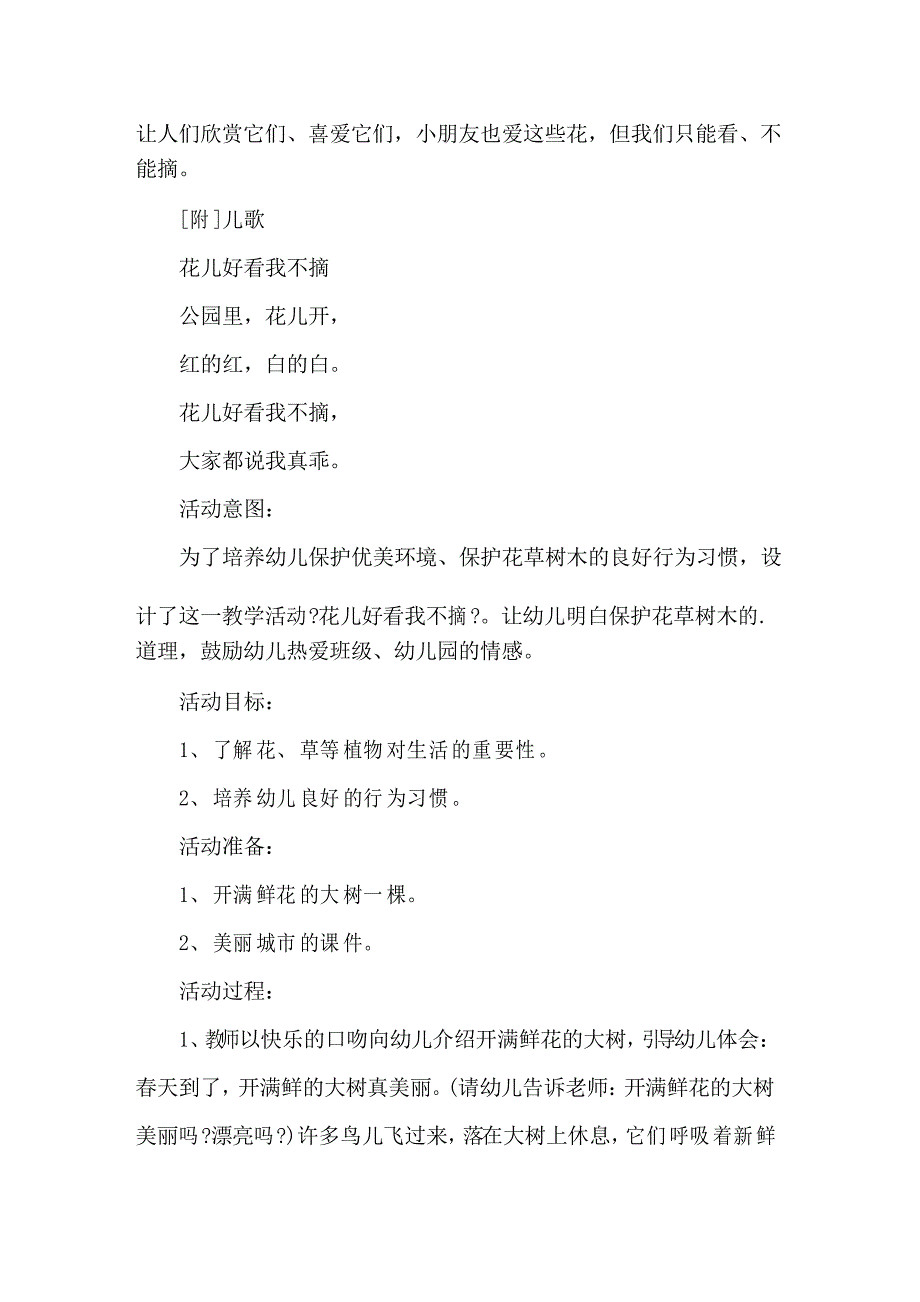 让人们欣赏它们、喜爱它们，小朋友也爱这些花，但我们只能看、不能摘。

[附]儿歌

花儿好看我不摘

公园里，花儿开，

红的红，白的白。

花儿好看我不摘，

大家都说我真乖。

活动意图：

为了培养幼儿保护优美环境、保护花草树木的良好行为习惯，设计了这一教学活动?花儿好看我不摘?。让幼儿明白保护花草树木的.道理，鼓励幼儿热爱班级、幼儿园的情感。

活动目标：

1、了解花、草等植物对生活的重要性。

2、培养幼儿良好的行为习惯。

活动准备：

1、开满鲜花的大树一棵。

2、美丽城市的课件。

活动过程：

1、教师以快乐的口吻向幼儿介绍开满鲜花的大树，引导幼儿体会：春天到了，开满鲜的大树真美丽。(请幼儿告诉老师：开满鲜花的大树美丽吗?漂亮吗?)许多鸟儿飞过来，落在大树上休息，它们呼吸着新鲜